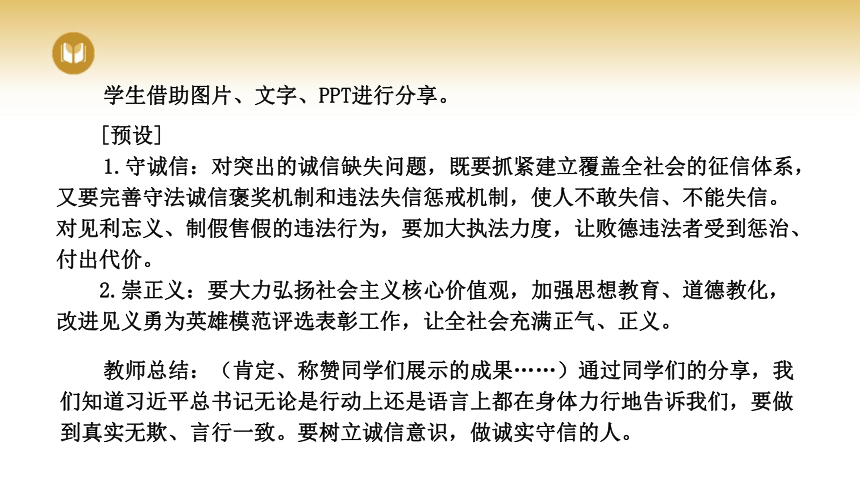 学生借助图片、文字、PPT进行分享。

［预设］

1.守诚信：对突出的诚信缺失问题，既要抓紧建立覆盖全社会的征信体系，又要完善守法诚信褒奖机制和违法失信惩戒机制，使人不敢失信、不能失信。对见利忘义、制假售假的违法行为，要加大执法力度，让败德违法者受到惩治、付出代价。

2.崇正义：要大力弘扬社会主义核心价值观，加强思想教育、道德教化，改进见义勇为英雄模范评选表彰工作，让全社会充满正气、正义。

教师总结：（肯定、称赞同学们展示的成果……）通过同学们的分享，我们知道习近平总书记无论是行动上还是语言上都在身体力行地告诉我们，要做到真实无欺、言行一致。要树立诚信意识，做诚实守信的人。